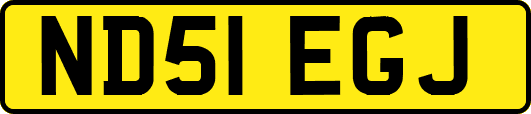 ND51 EGJ